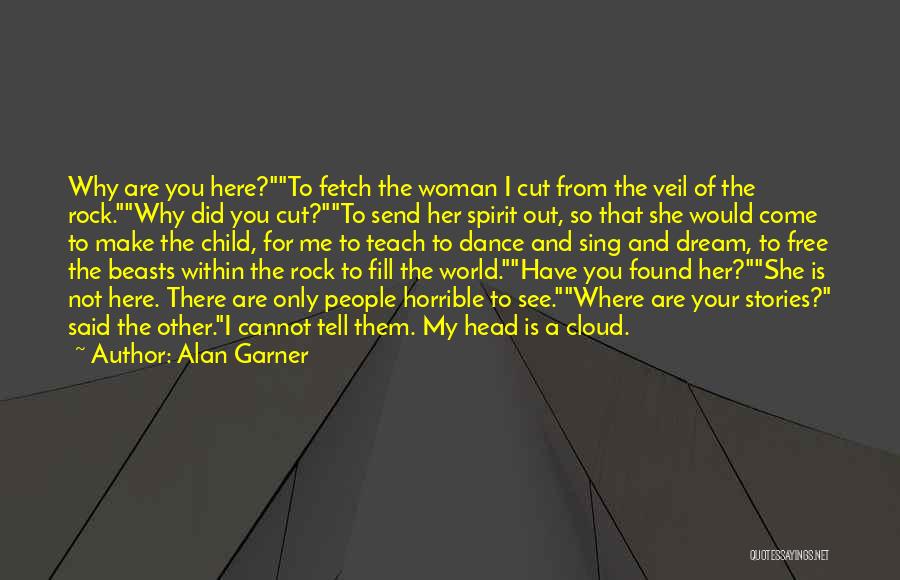 Why are you here?""To fetch the woman I cut from the veil of the rock.""Why did you cut?""To send her spirit out, so that she would come to make the child, for me to teach to dance and sing and dream, to free the beasts within the rock to fill the world.""Have you found her?""She is not here. There are only people horrible to see.""Where are your stories?" said the other."I cannot tell them. My head is a cloud.

~ Author: Alan Garner

QUOTESSAYINGS.NET